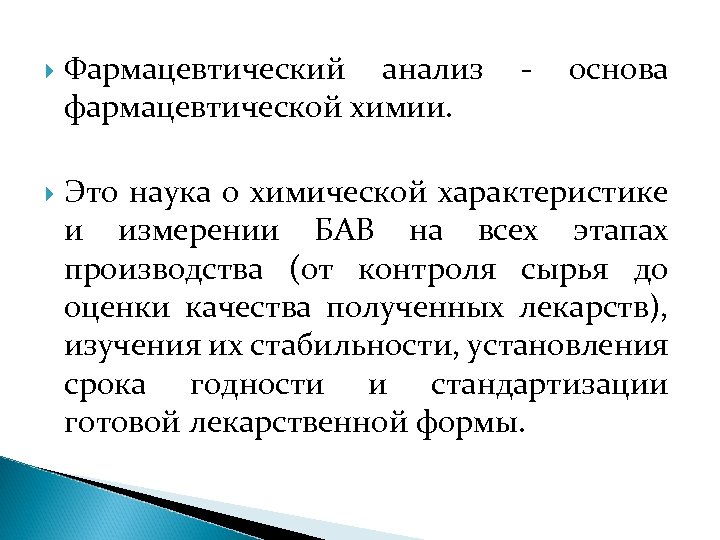 Фармацевтический анализ - основа фармацевтической химии.

Это наука о химической характеристике и измерении БАВ на всех этапах производства (от контроля сырья до оценки качества полученных лекарств), изучения их стабильности, установления срока годности и стандартизации готовой лекарственной формы.